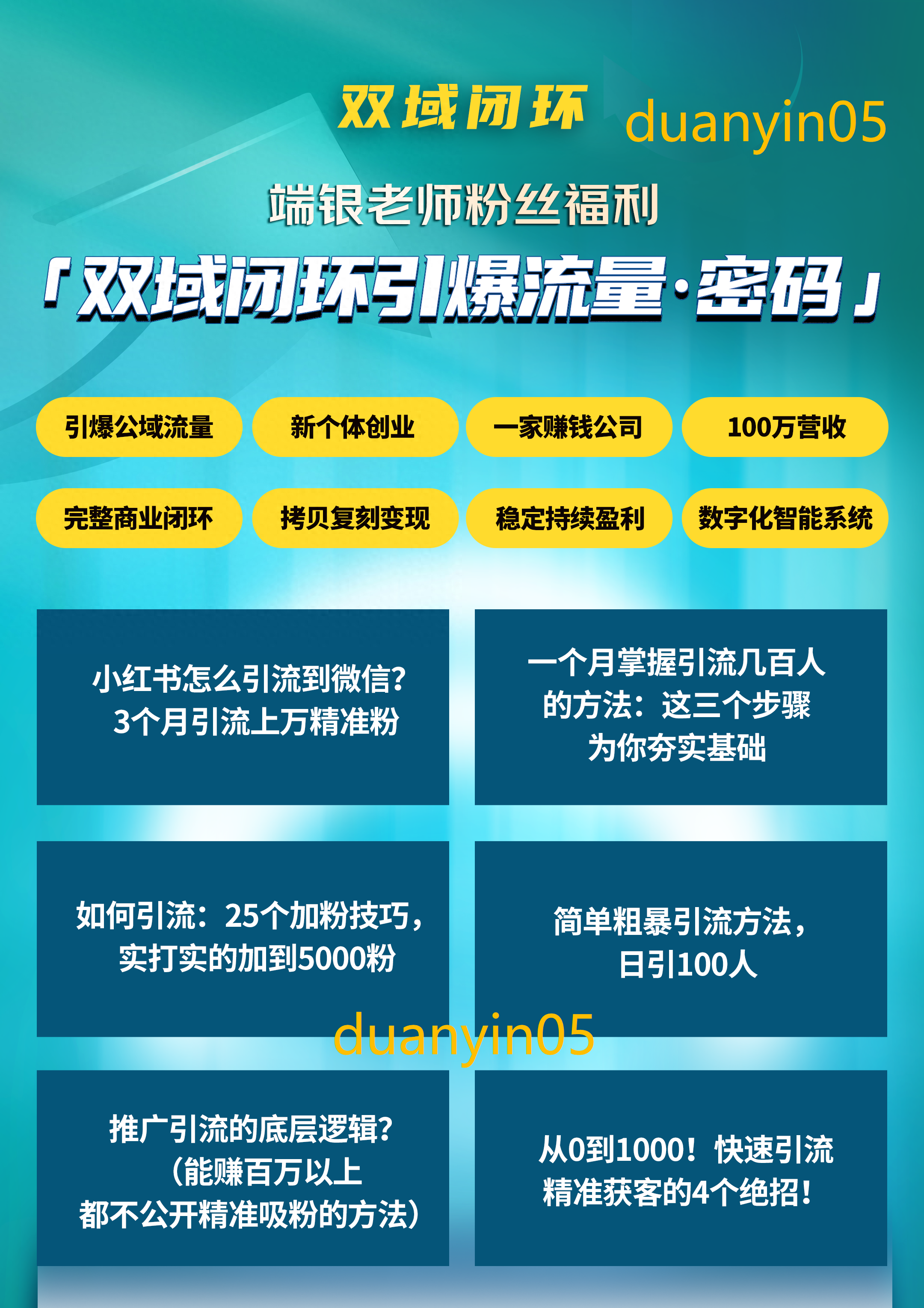 双域闭环 duanyin05

端银老师粉丝福利

「双域闭环引爆流量·密码」

引爆公域流量

新个体创业

一家赚钱公司

100万营收

完整商业闭环

拷贝复刻变现

稳定持续盈利

数字化智能系统

小红书怎么引流到微信？3个月引流上万精准粉

一个月掌握引流几百人的方法：这三个步骤为你夯实基础

如何引流：25个加粉技巧，实打实的加到5000粉

简单粗暴引流方法，日引100人

duanyin05

推广引流的底层逻辑？（能赚百万以上都不公开精准吸粉的方法）

从0到1000！快速引流精准获客的4个绝招！